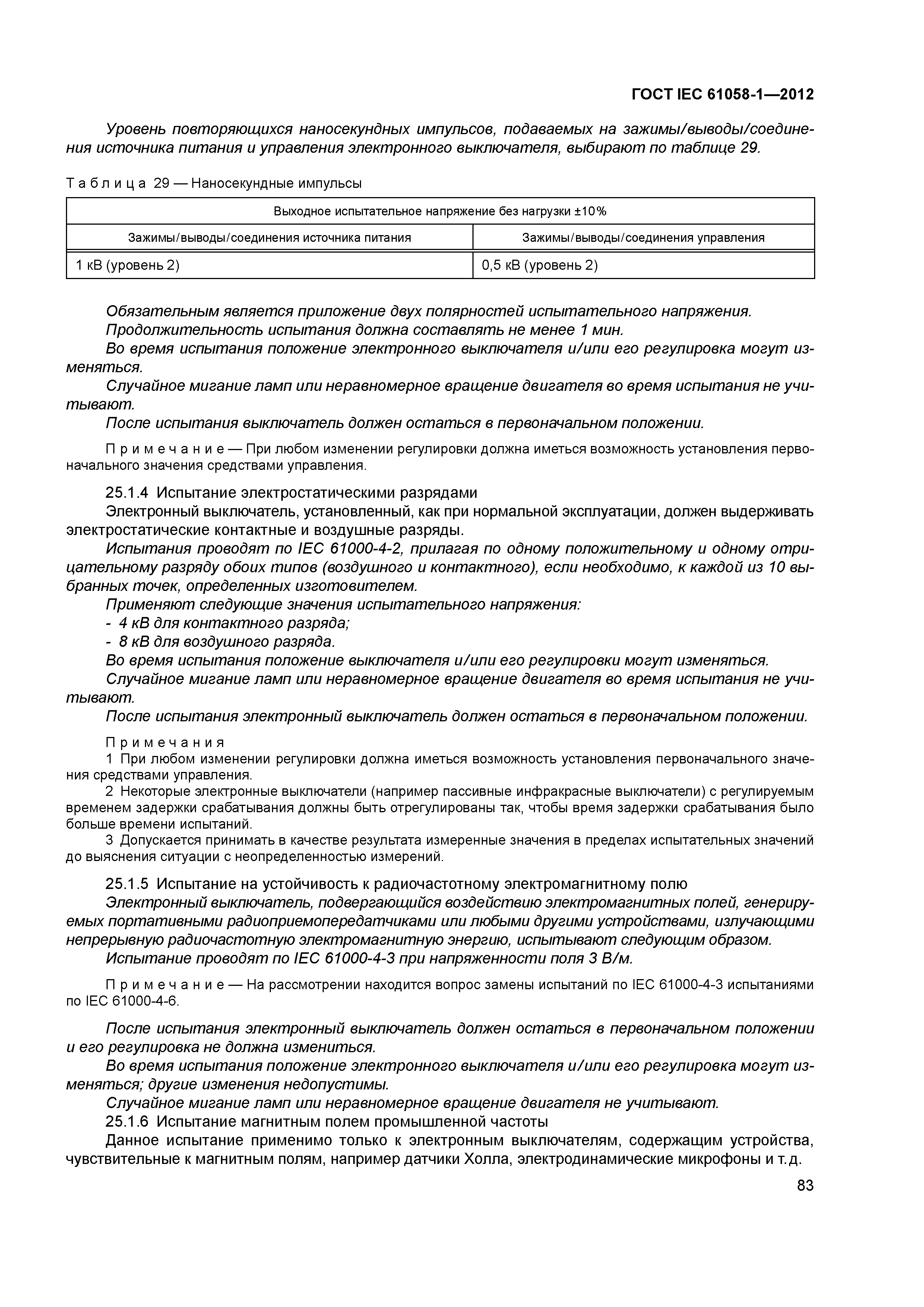 ГОСТ IEC 61058-1—2012

Уровень повторяющихся наносекундных импульсов, подаваемых на зажимы/выводы/соединения источника питания и управления электронного выключателя, выбирают по таблице 29.

Таблица 29 — Наносекундные импульсы

| Выходное испытательное напряжение без нагрузки ±10% | |
|---|---|
| Зажимы/выводы/соединения источника питания | Зажимы/выводы/соединения управления |
| 1 кВ (уровень 2) | 0,5 кВ (уровень 2) |

Обязательным является приложение двух полярностей испытательного напряжения.
Продолжительность испытания должна составлять не менее 1 мин.
Во время испытания положение электронного выключателя и/или его регулировка могут изменяться.
Случайное мигание ламп или неравномерное вращение двигателя во время испытания не учитывают.
После испытания выключатель должен остаться в первоначальном положении.

Примечание — При любом изменении регулировки должна иметься возможность установления первоначального значения средствами управления.

25.1.4 Испытание электростатическими разрядами
Электронный выключатель, установленный, как при нормальной эксплуатации, должен выдерживать электростатические контактные и воздушные разряды.
Испытания проводят по IEC 61000-4-2, прилагая по одному положительному и одному отрицательному разряду обоих типов (воздушного и контактного), если необходимо, к каждой из 10 выбранных точек, определенных изготовителем.
Применяют следующие значения испытательного напряжения:
- 4 кВ для контактного разряда;
- 8 кВ для воздушного разряда.
Во время испытания положение выключателя и/или его регулировки могут изменяться.
Случайное мигание ламп или неравномерное вращение двигателя во время испытания не учитывают.
После испытания электронный выключатель должен остаться в первоначальном положении.

Примечания
1 При любом изменении регулировки должна иметься возможность установления первоначального значения средствами управления.
2 Некоторые электронные выключатели (например пассивные инфракрасные выключатели) с регулируемым временем задержки срабатывания должны быть отрегулированы так, чтобы время задержки срабатывания было больше времени испытаний.
3 Допускается принимать в качестве результата измеренные значения в пределах испытательных значений до выяснения ситуации с неопределенностью измерений.

25.1.5 Испытание на устойчивость к радиочастотному электромагнитному полю
Электронный выключатель, подвергающийся воздействию электромагнитных полей, генерируемых портативными радиоприемопередатчиками или любыми другими устройствами, излучающими непрерывную радиочастотную электромагнитную энергию, испытывают следующим образом.
Испытание проводят по IEC 61000-4-3 при напряженности поля 3 В/м.

Примечание — На рассмотрении находится вопрос замены испытаний по IEC 61000-4-3 испытаниями по IEC 61000-4-6.

После испытания электронный выключатель должен остаться в первоначальном положении и его регулировка не должна измениться.
Во время испытания положение электронного выключателя и/или его регулировка могут изменяться; другие изменения недопустимы.
Случайное мигание ламп или неравномерное вращение двигателя не учитывают.
25.1.6 Испытание магнитным полем промышленной частоты
Данное испытание применимо только к электронным выключателям, содержащим устройства, чувствительные к магнитным полям, например датчики Холла, электродинамические микрофоны и т.д.

83